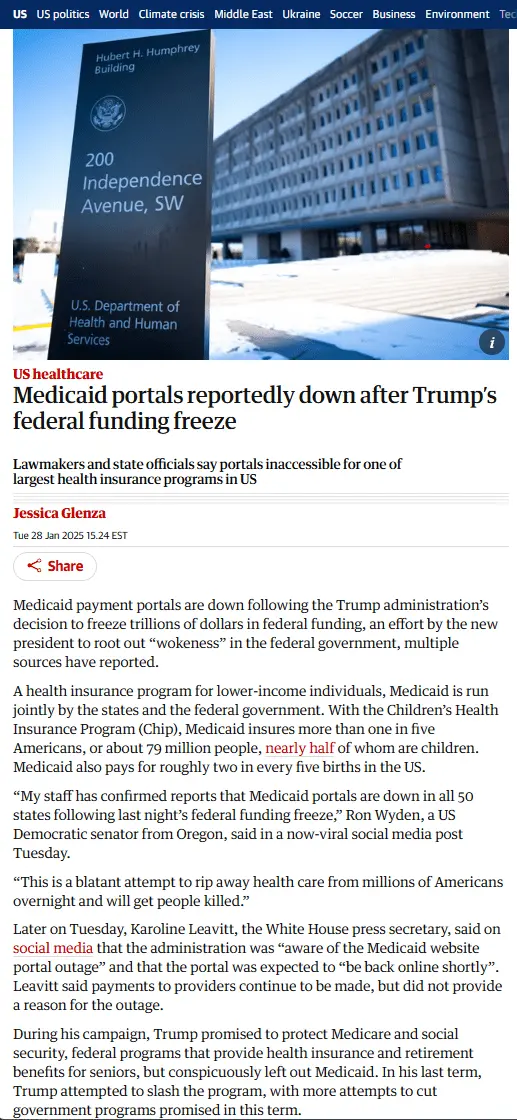 US US politics World Climate crisis Middle East Ukraine Soccer Business Environment Tec

Hubert H. Humphrey Building

200 Independence Avenue, SW

U.S. Department of Health and Human Services

i

US healthcare

Medicaid portals reportedly down after Trump's federal funding freeze

Lawmakers and state officials say portals inaccessible for one of largest health insurance programs in US

Jessica Glenza

Tue 28 Jan 2025 15.24 EST

Share

Medicaid payment portals are down following the Trump administration's decision to freeze trillions of dollars in federal funding, an effort by the new president to root out "wokeness" in the federal government, multiple sources have reported.

A health insurance program for lower-income individuals, Medicaid is run jointly by the states and the federal government. With the Children's Health Insurance Program (Chip), Medicaid insures more than one in five Americans, or about 79 million people, nearly half of whom are children. Medicaid also pays for roughly two in every five births in the US.

"My staff has confirmed reports that Medicaid portals are down in all 50 states following last night's federal funding freeze," Ron Wyden, a US Democratic senator from Oregon, said in a now-viral social media post Tuesday.

"This is a blatant attempt to rip away health care from millions of Americans overnight and will get people killed."

Later on Tuesday, Karoline Leavitt, the White House press secretary, said on social media that the administration was "aware of the Medicaid website portal outage" and that the portal was expected to "be back online shortly". Leavitt said payments to providers continue to be made, but did not provide a reason for the outage.

During his campaign, Trump promised to protect Medicare and social security, federal programs that provide health insurance and retirement benefits for seniors, but conspicuously left out Medicaid. In his last term, Trump attempted to slash the program, with more attempts to cut government programs promised in this term.